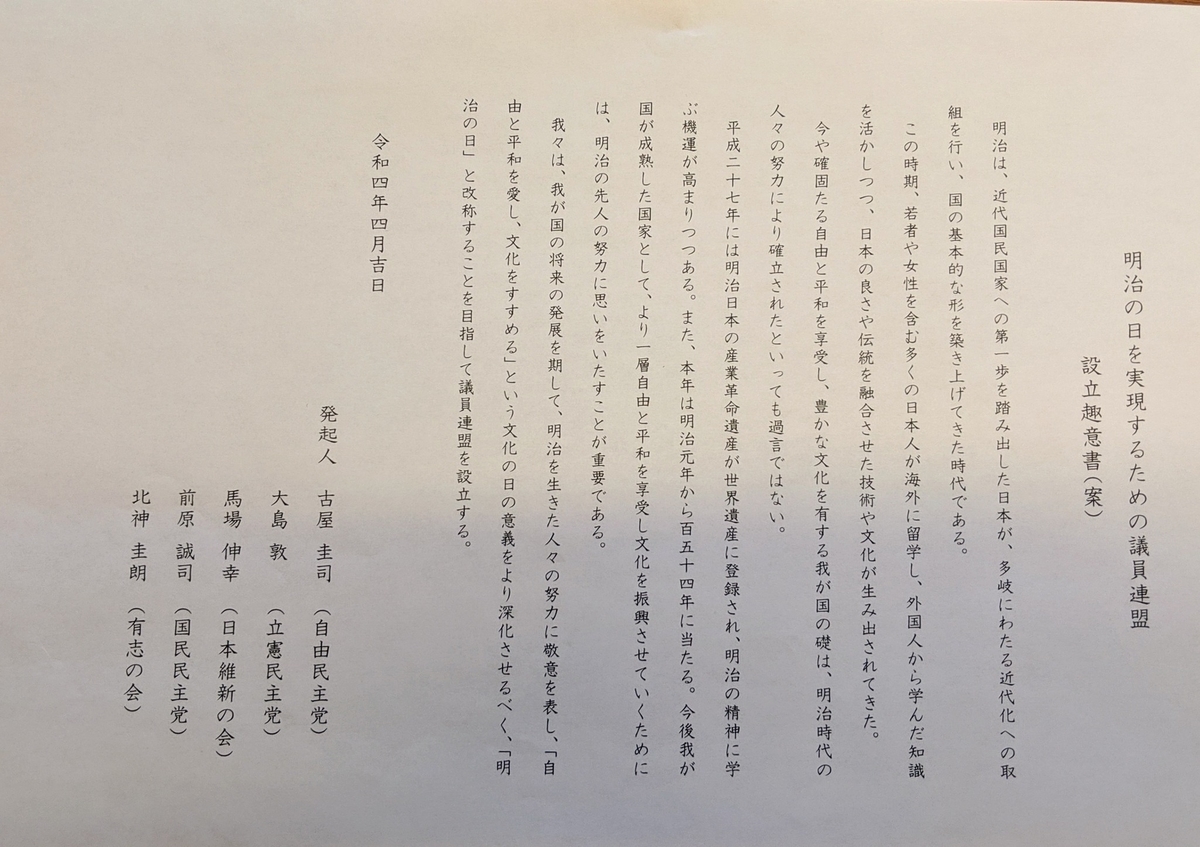 明治の日を実現するための議員連盟

設立趣意書（案）

明治は、近代国民国家への第一歩を踏み出した日本が、多岐にわたる近代化への取組を行い、国の基本的な形を築き上げてきた時代である。

この時期、若者や女性を含む多くの日本人が海外に留学し、外国人から学んだ知識を活かしつつ、日本の良さや伝統を融合させた技術や文化が生み出されてきた。

今や確固たる自由と平和を享受し、豊かな文化を有する我が国の礎は、明治時代の人々の努力により確立されたといっても過言ではない。

平成二十七年には明治日本の産業革命遺産が世界遺産に登録され、明治の精神に学ぶ機運が高まりつつある。また、本年は明治元年から百五十四年に当たる。今後我が国が成熟した国家として、より一層自由と平和を享受し文化を振興させていくためには、明治の先人の努力に思いをいたすことが重要である。

我々は、我が国の将来の発展を期して、明治を生きた人々の努力に敬意を表し、「自由と平和を愛し、文化をすすめる」という文化の日の意義をより深化させるべく、「明治の日」と改称することを目指して議員連盟を設立する。

令和四年四月吉日

発起人　古屋　圭司　（自由民主党）
大島　敦　（立憲民主党）
馬場　伸幸　（日本維新の会）
前原　誠司　（国民民主党）
北神　圭朗　（有志の会）